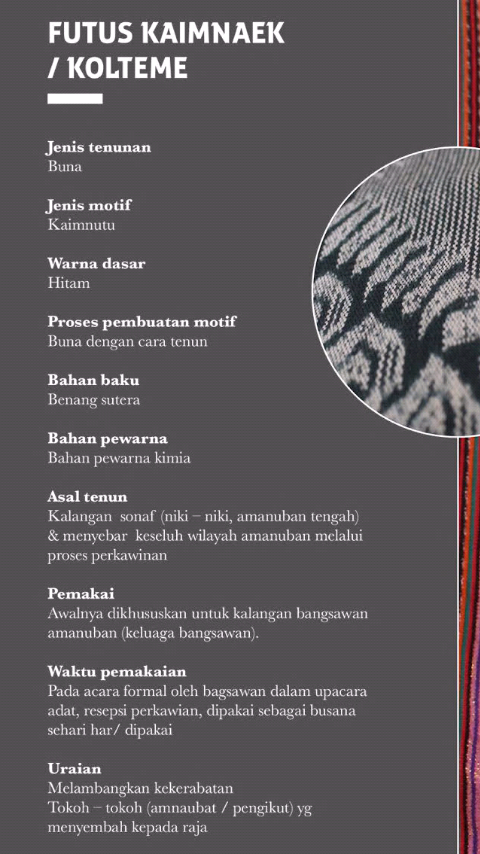 FUTUS KAIMNAEK / KOLTEME

Jenis tenunan
Buna

Jenis motif
Kaimnutu

Warna dasar
Hitam

Proses pembuatan motif
Buna dengan cara tenun

Bahan baku
Benang sutera

Bahan pewarna
Bahan pewarna kimia

Asal tenun
Kalangan sonaf (niki – niki, amanuban tengah) & menyebar keseluh wilayah amanuban melalui proses perkawinan

Pemakai
Awalnya dikhususkan untuk kalangan bangsawan amanuban (keluaga bangsawan).

Waktu pemakaian
Pada acara formal oleh bagsawan dalam upacara adat, resepsi perkawian, dipakai sebagai busana sehari har/ dipakai

Uraian
Melambangkan kekerabatan
Tokoh – tokoh (amnaubat / pengikut) yg menyembah kepada raja